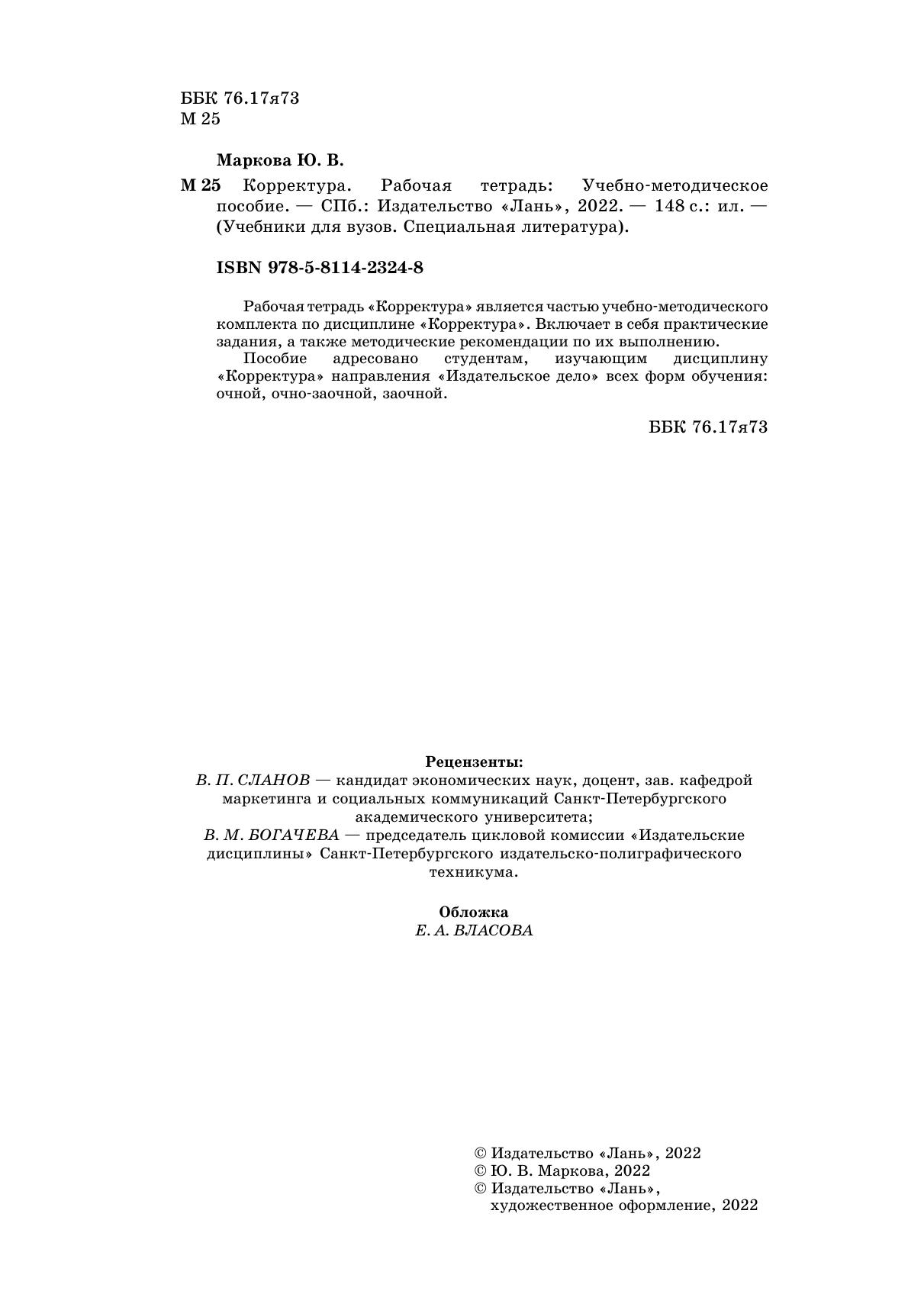 ББК 76.17я73
М 25

Маркова Ю. В.

М 25 Корректура. Рабочая тетрадь: Учебно-методическое пособие. — СПб.: Издательство «Лань», 2022. — 148 с.: ил. — (Учебники для вузов. Специальная литература).

ISBN 978-5-8114-2324-8

Рабочая тетрадь «Корректура» является частью учебно-методического комплекта по дисциплине «Корректура». Включает в себя практические задания, а также методические рекомендации по их выполнению.

Пособие адресовано студентам, изучающим дисциплину «Корректура» направления «Издательское дело» всех форм обучения: очной, очно-заочной, заочной.

ББК 76.17я73

Рецензенты:
В. П. СЛАНОВ — кандидат экономических наук, доцент, зав. кафедрой маркетинга и социальных коммуникаций Санкт-Петербургского академического университета;
В. М. БОГАЧЕВА — председатель цикловой комиссии «Издательские дисциплины» Санкт-Петербургского издательско-полиграфического техникума.

Обложка
Е. А. ВЛАСОВА

© Издательство «Лань», 2022
© Ю. В. Маркова, 2022
© Издательство «Лань», художественное оформление, 2022